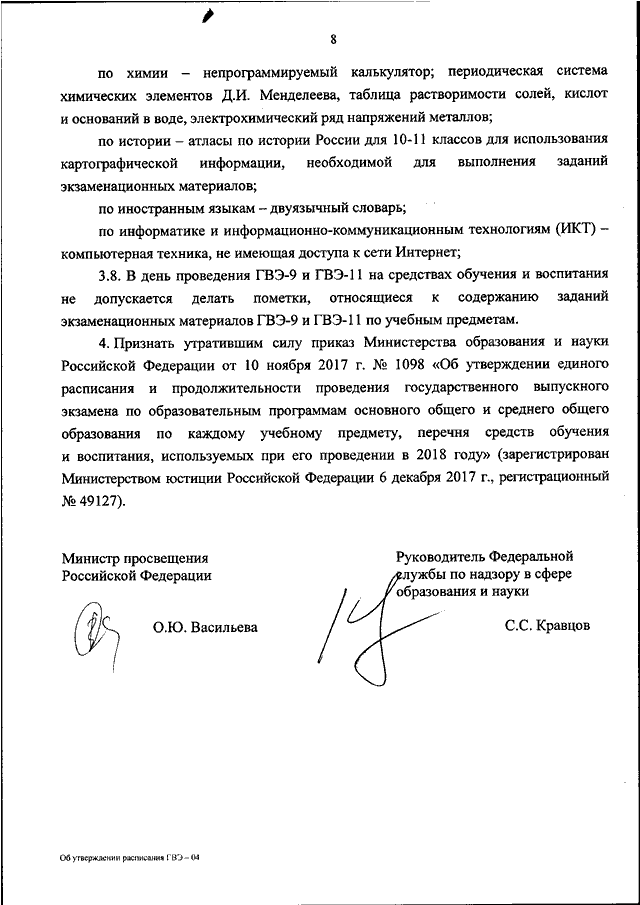 8

по химии – непрограммируемый калькулятор; периодическая система химических элементов Д.И. Менделеева, таблица растворимости солей, кислот и оснований в воде, электрохимический ряд напряжений металлов;

по истории – атласы по истории России для 10-11 классов для использования картографической информации, необходимой для выполнения заданий экзаменационных материалов;

по иностранным языкам – двуязычный словарь;

по информатике и информационно-коммуникационным технологиям (ИКТ) – компьютерная техника, не имеющая доступа к сети Интернет;

3.8. В день проведения ГВЭ-9 и ГВЭ-11 на средствах обучения и воспитания не допускается делать пометки, относящиеся к содержанию заданий экзаменационных материалов ГВЭ-9 и ГВЭ-11 по учебным предметам.

4. Признать утратившим силу приказ Министерства образования и науки Российской Федерации от 10 ноября 2017 г. № 1098 «Об утверждении единого расписания и продолжительности проведения государственного выпускного экзамена по образовательным программам основного общего и среднего общего образования по каждому учебному предмету, перечня средств обучения и воспитания, используемых при его проведении в 2018 году» (зарегистрирован Министерством юстиции Российской Федерации 6 декабря 2017 г., регистрационный № 49127).

Министр просвещения
Российской Федерации

О.Ю. Васильева

Руководитель Федеральной службы по надзору в сфере образования и науки

С.С. Кравцов

Об утверждении расписания ГВЭ – 04